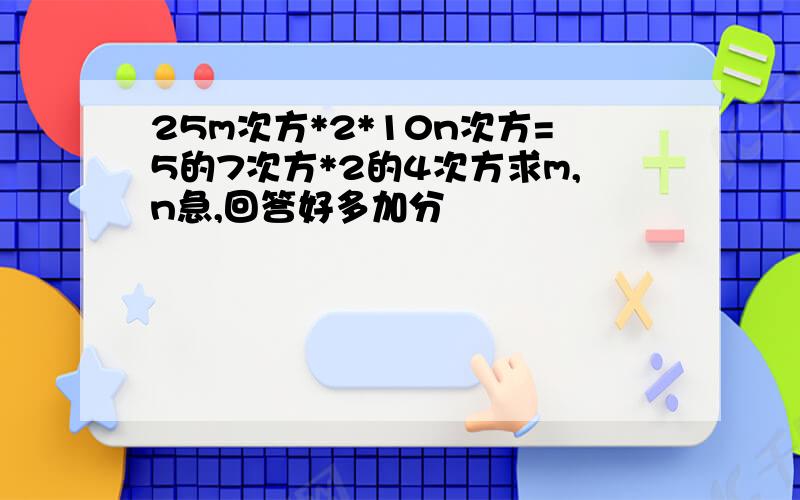 25m次方*2*10n次方=5的7次方*2的4次方求m,n急,回答好多加分